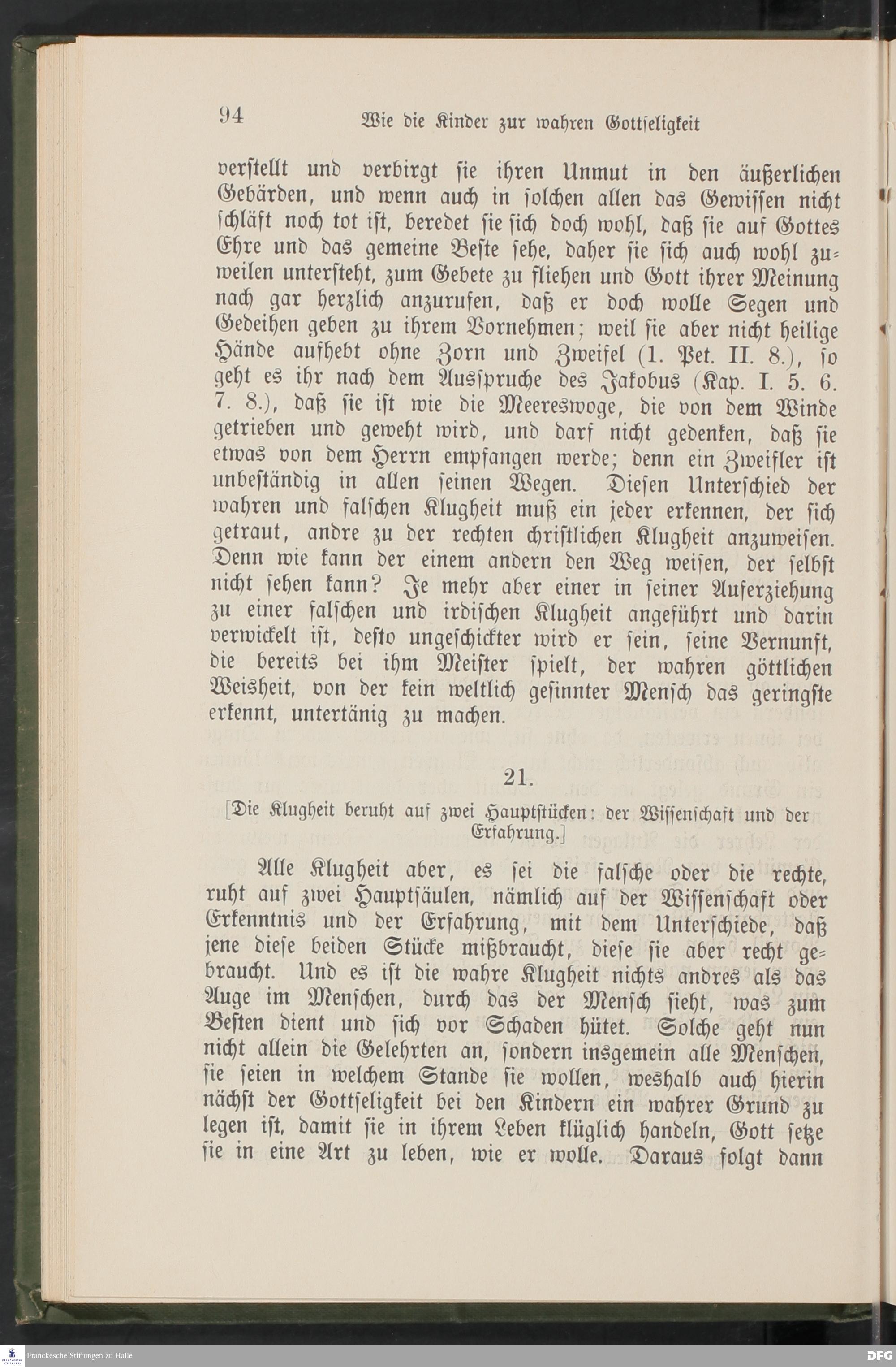 94 Wie die Kinder zur wahren Gottseligkeit

verstellt und verbirgt sie ihren Unmut in den äußerlichen Gebärden, und wenn auch in solchen allen das Gewissen nicht schläft noch tot ist, beredet sie sich doch wohl, daß sie auf Gottes Ehre und das gemeine Beste sehe, daher sie sich auch wohl zuweilen untersteht, zum Gebete zu fliehen und Gott ihrer Meinung nach gar herzlich anzurufen, daß er doch wolle Segen und Gedeihen geben zu ihrem Vornehmen; weil sie aber nicht heilige Hände aufhebt ohne Zorn und Zweifel (1. Pet. II. 8.), so geht es ihr nach dem Ausspruche des Jakobus (Kap. I. 5. 6. 7. 8.), daß sie ist wie die Meereswoge, die von dem Winde getrieben und geweht wird, und darf nicht gedenken, daß sie etwas von dem Herrn empfangen werde; denn ein Zweifler ist unbeständig in allen seinen Wegen. Diesen Unterschied der wahren und falschen Klugheit muß ein jeder erkennen, der sich getraut, andre zu der rechten christlichen Klugheit anzuweisen. Denn wie kann der einem andern den Weg weisen, der selbst nicht sehen kann? Je mehr aber einer in seiner Auferziehung zu einer falschen und irdischen Klugheit angeführt und darin verwickelt ist, desto ungeschickter wird er sein, seine Vernunft, die bereits bei ihm Meister spielt, der wahren göttlichen Weisheit, von der kein weltlich gesinnter Mensch das geringste erkennt, untertänig zu machen.

21.

[Die Klugheit beruht auf zwei Hauptstücken: der Wissenschaft und der Erfahrung.]

Alle Klugheit aber, es sei die falsche oder die rechte, ruht auf zwei Hauptsäulen, nämlich auf der Wissenschaft oder Erkenntnis und der Erfahrung, mit dem Unterschiede, daß jene diese beiden Stücke mißbraucht, diese sie aber recht gebraucht. Und es ist die wahre Klugheit nichts andres als das Auge im Menschen, durch das der Mensch sieht, was zum Besten dient und sich vor Schaden hütet. Solche geht nun nicht allein die Gelehrten an, sondern insgemein alle Menschen, sie seien in welchem Stande sie wollen, weshalb auch hierin nächst der Gottseligkeit bei den Kindern ein wahrer Grund zu legen ist, damit sie in ihrem Leben klüglich handeln, Gott setze sie in eine Art zu leben, wie er wolle. Daraus folgt dann

Franckesche Stiftungen zu Halle

DFG